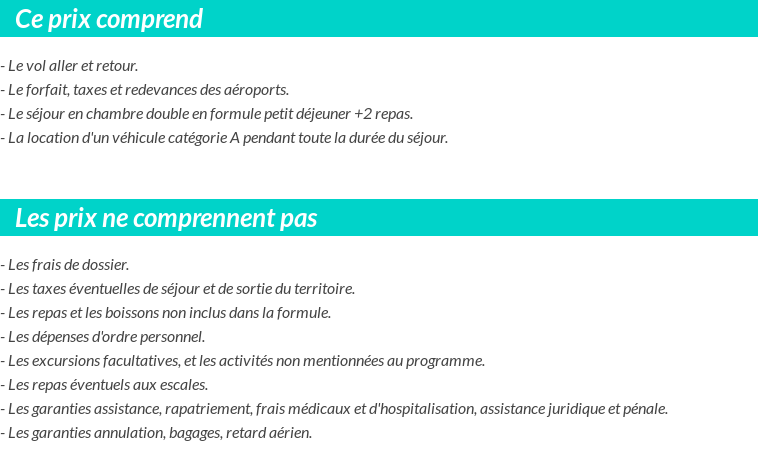 Ce prix comprend

- Le vol aller et retour.
- Le forfait, taxes et redevances des aéroports.
- Le séjour en chambre double en formule petit déjeuner +2 repas.
- La location d'un véhicule catégorie A pendant toute la durée du séjour.

Les prix ne comprennent pas

- Les frais de dossier.
- Les taxes éventuelles de séjour et de sortie du territoire.
- Les repas et les boissons non inclus dans la formule.
- Les dépenses d'ordre personnel.
- Les excursions facultatives, et les activités non mentionnées au programme.
- Les repas éventuels aux escales.
- Les garanties assistance, rapatriement, frais médicaux et d'hospitalisation, assistance juridique et pénale.
- Les garanties annulation, bagages, retard aérien.